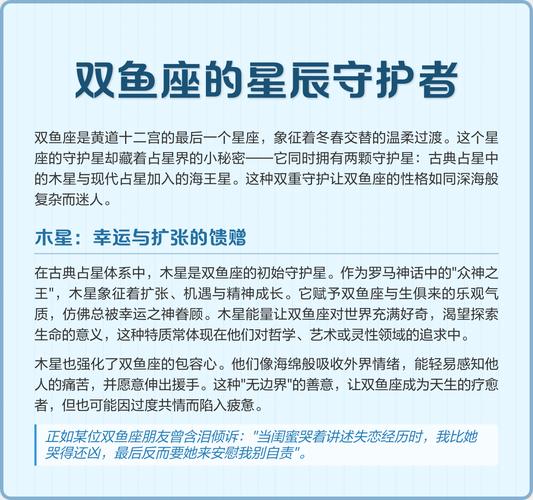 双鱼座的星辰守护者

双鱼座是黄道十二宫的最后一个星座，象征着冬春交替的温柔过渡。这个星座的守护星却藏着占星界的小秘密——它同时拥有两颗守护星：古典占星中的木星与现代占星加入的海王星。这种双重守护让双鱼座的性格如同深海般复杂而迷人。

木星：幸运与扩张的馈赠

在古典占星体系中，木星是双鱼座的初始守护星。作为罗马神话中的"众神之王"，木星象征着扩张、机遇与精神成长。它赋予双鱼座与生俱来的乐观气质，仿佛总被幸运之神眷顾。木星能量让双鱼座对世界充满好奇，渴望探索生命的意义，这种特质常体现在他们对哲学、艺术或灵性领域的追求中。

木星也强化了双鱼座的包容心。他们像海绵般吸收外界情绪，能轻易感知他人的痛苦，并愿意伸出援手。这种"无边界"的善意，让双鱼座成为天生的疗愈者，但也可能因过度共情而陷入疲惫。

正如某位双鱼座朋友曾含泪倾诉："当闺蜜哭着讲述失恋经历时，我比她哭得还凶，最后反而要她来安慰我别自责"。